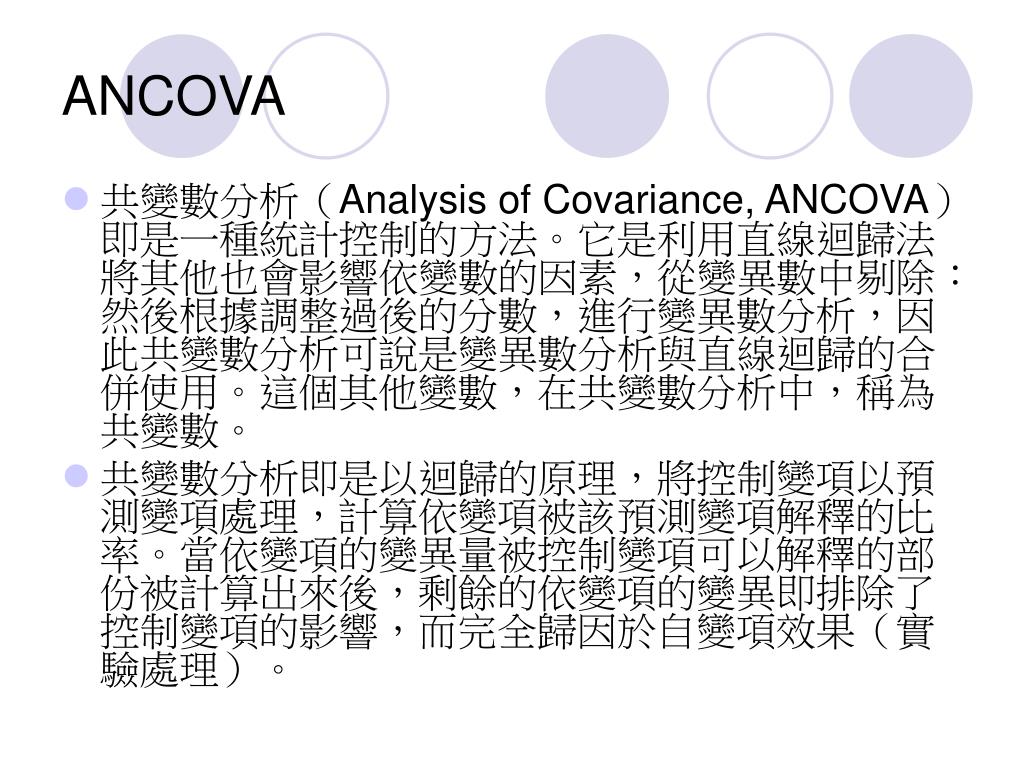 ANCOVA

共變數分析（Analysis of Covariance, ANCOVA）即是一種統計控制的方法。它是利用直線迴歸法將其他也會影響依變數的因素，從變異數中剔除：然後根據調整過後的分數，進行變異數分析，因此共變數分析可說是變異數分析與直線迴歸的合併使用。這個其他變數，在共變數分析中，稱為共變數。

共變數分析即是以迴歸的原理，將控制變項以預測變項處理，計算依變項被該預測變項解釋的比率。當依變項的變異量被控制變項可以解釋的部份被計算出來後，剩餘的依變項的變異即排除了控制變項的影響，而完全歸因於自變項效果（實驗處理）。